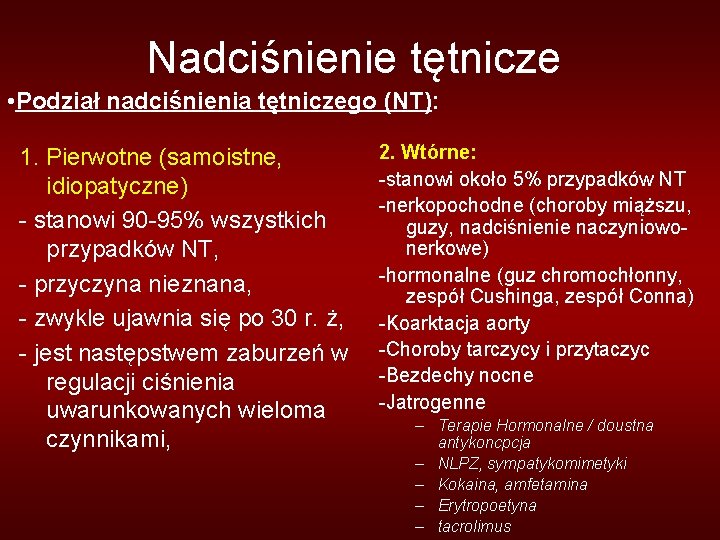 Nadciśnienie tętnicze

•Podział nadciśnienia tętniczego (NT):

1. Pierwotne (samoistne, idiopatyczne)
- stanowi 90-95% wszystkich przypadków NT,
- przyczyna nieznana,
- zwykle ujawnia się po 30 r. ż,
- jest następstwem zaburzeń w regulacji ciśnienia uwarunkowanych wieloma czynnikami,

2. Wtórne:
-stanowi około 5% przypadków NT
-nerkopochodne (choroby miąższu, guzy, nadciśnienie naczyniowo-nerkowe)
-hormonalne (guz chromochłonny, zespół Cushinga, zespół Conna)
-Koarktacja aorty
-Choroby tarczycy i przytaczyc
-Bezdechy nocne
-Jatrogenne
– Terapie Hormonalne / doustna antykoncpcja
– NLPZ, sympatykomimetyki
– Kokaina, amfetamina
– Erytropoetyna
– tacrolimus